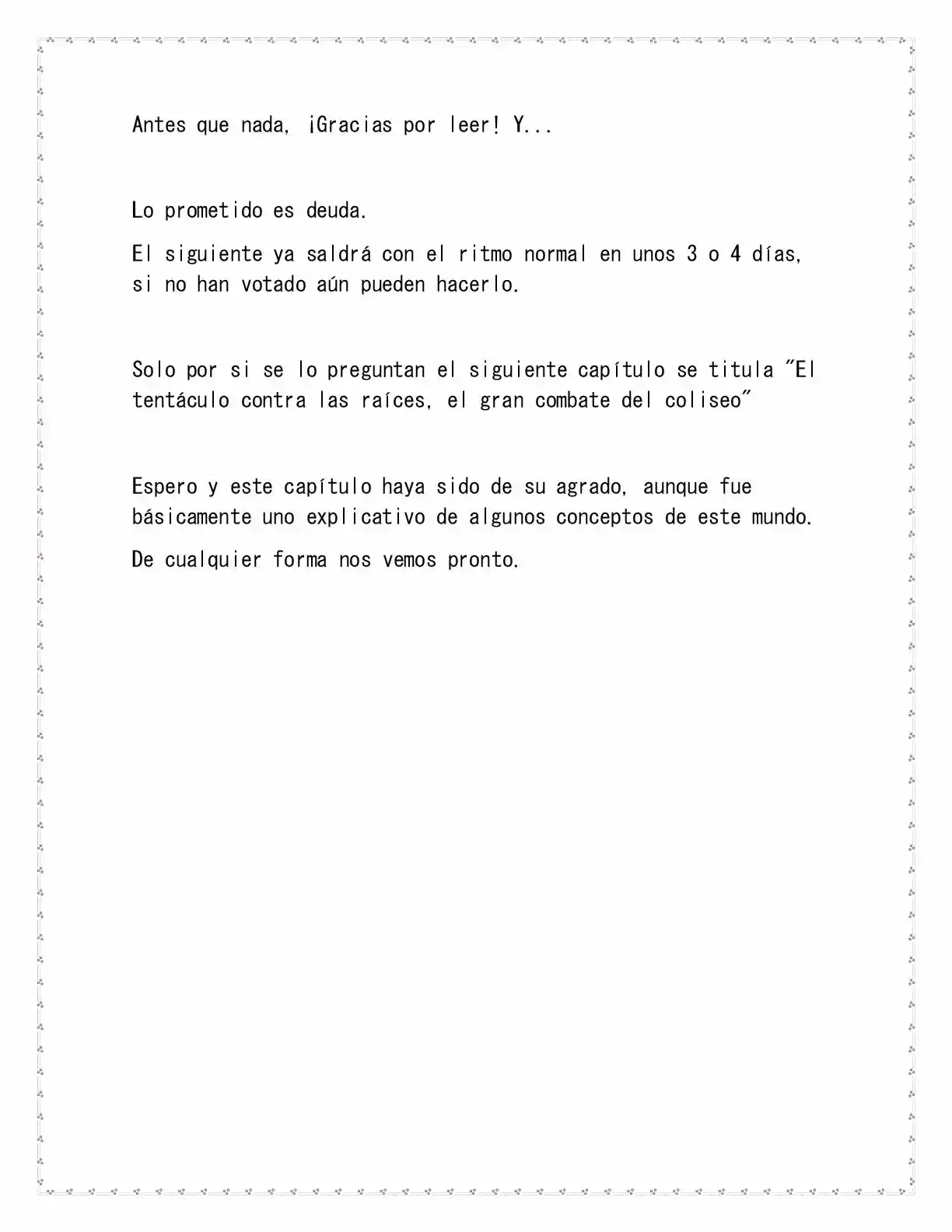 Antes que nada, ¡Gracias por leer! Y...

Lo prometido es deuda.

El siguiente ya saldrá con el ritmo normal en unos 3 o 4 días, si no han votado aún pueden hacerlo.

Solo por si se lo preguntan el siguiente capítulo se titula "El tentáculo contra las raíces, el gran combate del coliseo"

Espero y este capítulo haya sido de su agrado, aunque fue básicamente uno explicativo de algunos conceptos de este mundo.

De cualquier forma nos vemos pronto.